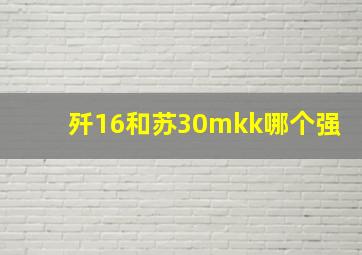 歼16和苏30mkk哪个强